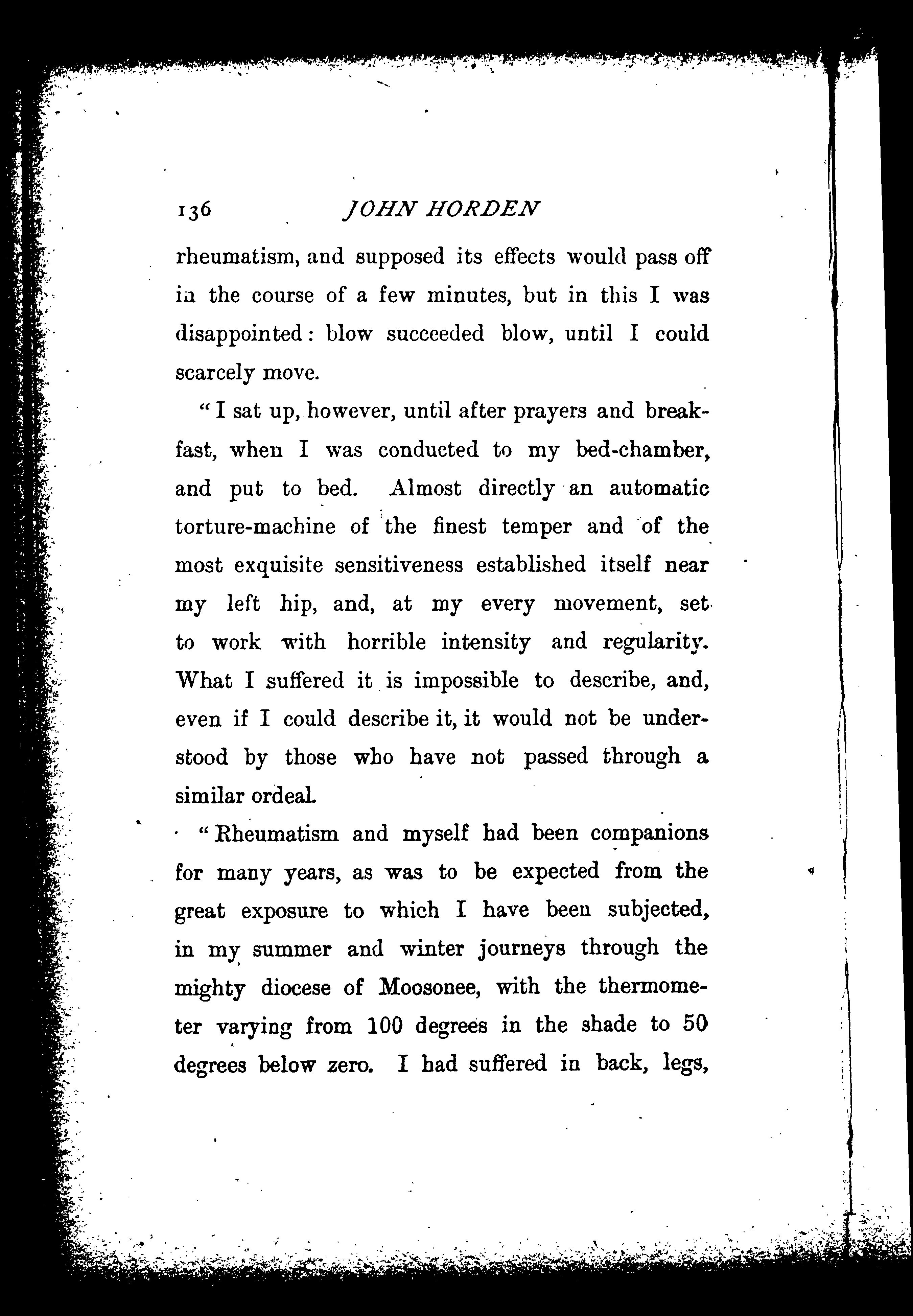 136 JOHN HORDEN

rheumatism, and supposed its effects would pass off in the course of a few minutes, but in this I was disappointed: blow succeeded blow, until I could scarcely move.

"I sat up, however, until after prayers and breakfast, when I was conducted to my bed-chamber, and put to bed. Almost directly an automatic torture-machine of the finest temper and of the most exquisite sensitiveness established itself near my left hip, and, at my every movement, set to work with horrible intensity and regularity. What I suffered it is impossible to describe, and, even if I could describe it, it would not be understood by those who have not passed through a similar ordeal.

"Rheumatism and myself had been companions for many years, as was to be expected from the great exposure to which I have been subjected, in my summer and winter journeys through the mighty diocese of Moosonee, with the thermometer varying from 100 degrees in the shade to 50 degrees below zero. I had suffered in back, legs,